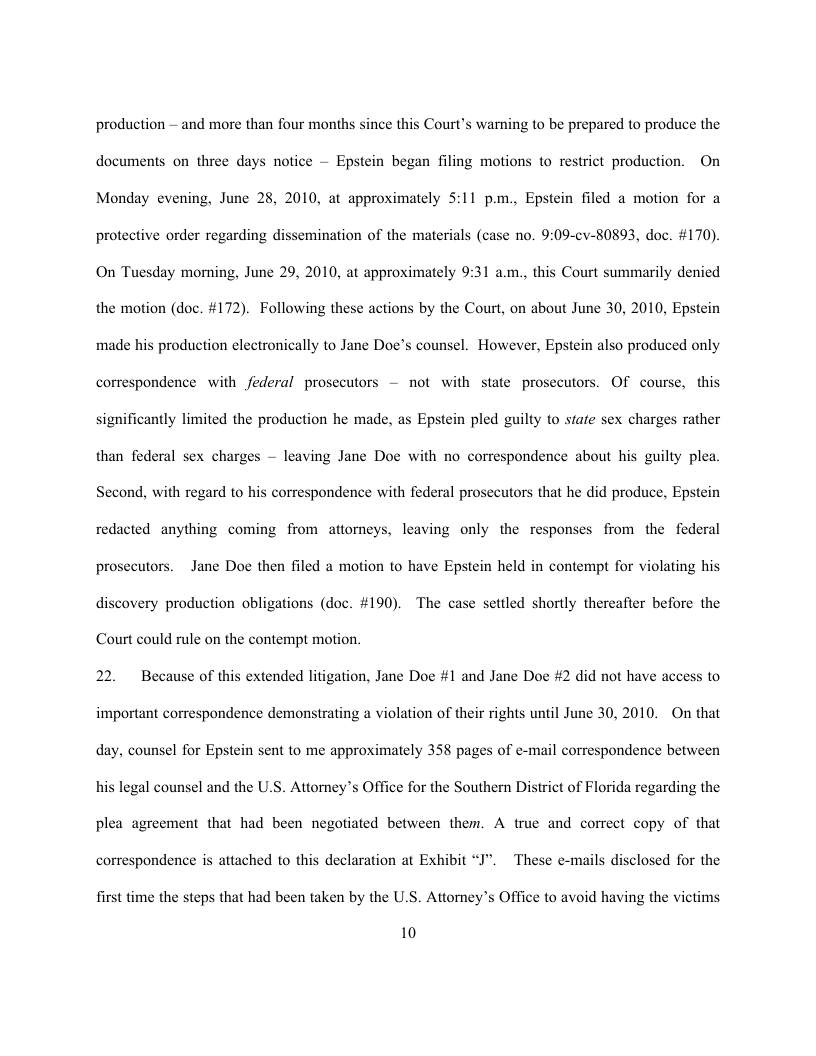 production – and more than four months since this Court's warning to be prepared to produce the documents on three days notice – Epstein began filing motions to restrict production. On Monday evening, June 28, 2010, at approximately 5:11 p.m., Epstein filed a motion for a protective order regarding dissemination of the materials (case no. 9:09-cv-80893, doc. #170). On Tuesday morning, June 29, 2010, at approximately 9:31 a.m., this Court summarily denied the motion (doc. #172). Following these actions by the Court, on about June 30, 2010, Epstein made his production electronically to Jane Doe's counsel. However, Epstein also produced only correspondence with federal prosecutors – not with state prosecutors. Of course, this significantly limited the production he made, as Epstein pled guilty to state sex charges rather than federal sex charges – leaving Jane Doe with no correspondence about his guilty plea. Second, with regard to his correspondence with federal prosecutors that he did produce, Epstein redacted anything coming from attorneys, leaving only the responses from the federal prosecutors. Jane Doe then filed a motion to have Epstein held in contempt for violating his discovery production obligations (doc. #190). The case settled shortly thereafter before the Court could rule on the contempt motion.

22. Because of this extended litigation, Jane Doe #1 and Jane Doe #2 did not have access to important correspondence demonstrating a violation of their rights until June 30, 2010. On that day, counsel for Epstein sent to me approximately 358 pages of e-mail correspondence between his legal counsel and the U.S. Attorney's Office for the Southern District of Florida regarding the plea agreement that had been negotiated between them. A true and correct copy of that correspondence is attached to this declaration at Exhibit "J". These e-mails disclosed for the first time the steps that had been taken by the U.S. Attorney's Office to avoid having the victims

10